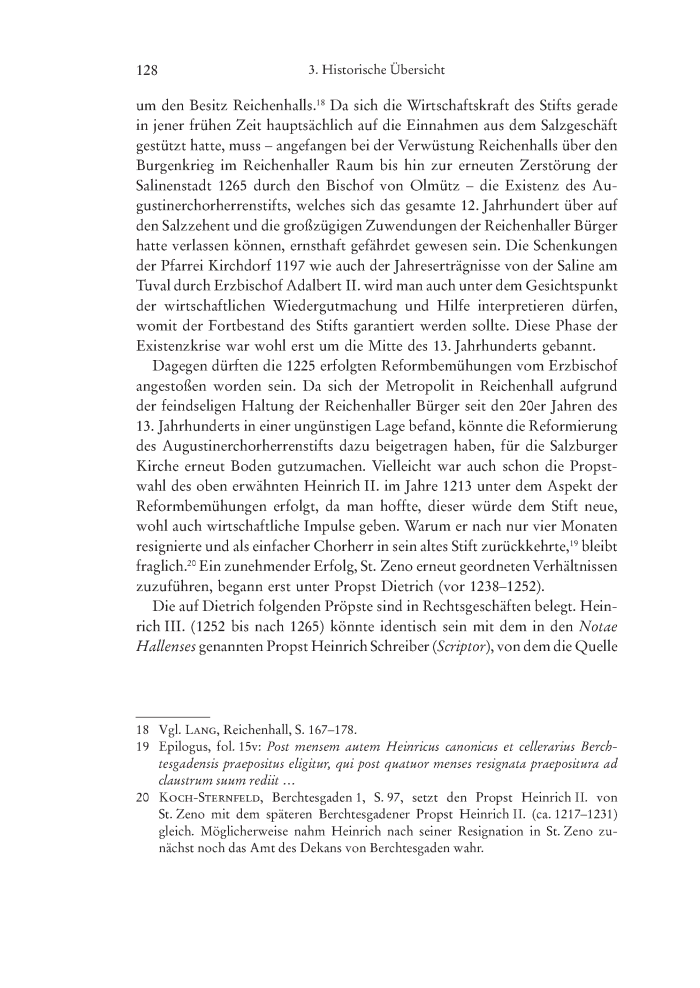 128 3. Historische Übersicht

um den Besitz Reichenhalls.$^{18}$ Da sich die Wirtschaftskraft des Stifts gerade in jener frühen Zeit hauptsächlich auf die Einnahmen aus dem Salzgeschäft gestützt hatte, muss – angefangen bei der Verwüstung Reichenhalls über den Burgenkrieg im Reichenhaller Raum bis hin zur erneuten Zerstörung der Salinenstadt 1265 durch den Bischof von Olmütz – die Existenz des Augustinerchorherrenstifts, welches sich das gesamte 12. Jahrhundert über auf den Salzzehent und die großzügigen Zuwendungen der Reichenhaller Bürger hatte verlassen können, ernsthaft gefährdet gewesen sein. Die Schenkungen der Pfarrei Kirchdorf 1197 wie auch der Jahreserträgnisse von der Saline am Tuval durch Erzbischof Adalbert II. wird man auch unter dem Gesichtspunkt der wirtschaftlichen Wiedergutmachung und Hilfe interpretieren dürfen, womit der Fortbestand des Stifts garantiert werden sollte. Diese Phase der Existenzkrise war wohl erst um die Mitte des 13. Jahrhunderts gebannt.

Dagegen dürften die 1225 erfolgten Reformbemühungen vom Erzbischof angestoßen worden sein. Da sich der Metropolit in Reichenhall aufgrund der feindseligen Haltung der Reichenhaller Bürger seit den 20er Jahren des 13. Jahrhunderts in einer ungünstigen Lage befand, könnte die Reformierung des Augustinerchorherrenstifts dazu beigetragen haben, für die Salzburger Kirche erneut Boden gutzumachen. Vielleicht war auch schon die Propstwahl des oben erwähnten Heinrich II. im Jahre 1213 unter dem Aspekt der Reformbemühungen erfolgt, da man hoffte, dieser würde dem Stift neue, wohl auch wirtschaftliche Impulse geben. Warum er nach nur vier Monaten resignierte und als einfacher Chorherr in sein altes Stift zurückkehrte,$^{19}$ bleibt fraglich.$^{20}$ Ein zunehmender Erfolg, St. Zeno erneut geordneten Verhältnissen zuzuführen, begann erst unter Propst Dietrich (vor 1238–1252).

Die auf Dietrich folgenden Pröpste sind in Rechtsgeschäften belegt. Heinrich III. (1252 bis nach 1265) könnte identisch sein mit dem in den Notae Hallenses genannten Propst Heinrich Schreiber (Scriptor), von dem die Quelle

18 Vgl. Lang, Reichenhall, S. 167–178.
19 Epilogus, fol. 15v: Post mensem autem Heinricus canonicus et cellerarius Berchtesgadensis praepositus eligitur, qui post quatuor menses resignata praepositura ad claustrum suum rediit …
20 Koch-Sternfeld, Berchtesgaden 1, S. 97, setzt den Propst Heinrich II. von St. Zeno mit dem späteren Berchtesgadener Propst Heinrich II. (ca. 1217–1231) gleich. Möglicherweise nahm Heinrich nach seiner Resignation in St. Zeno zunächst noch das Amt des Dekans von Berchtesgaden wahr.